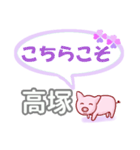 こちらこそ

高塚